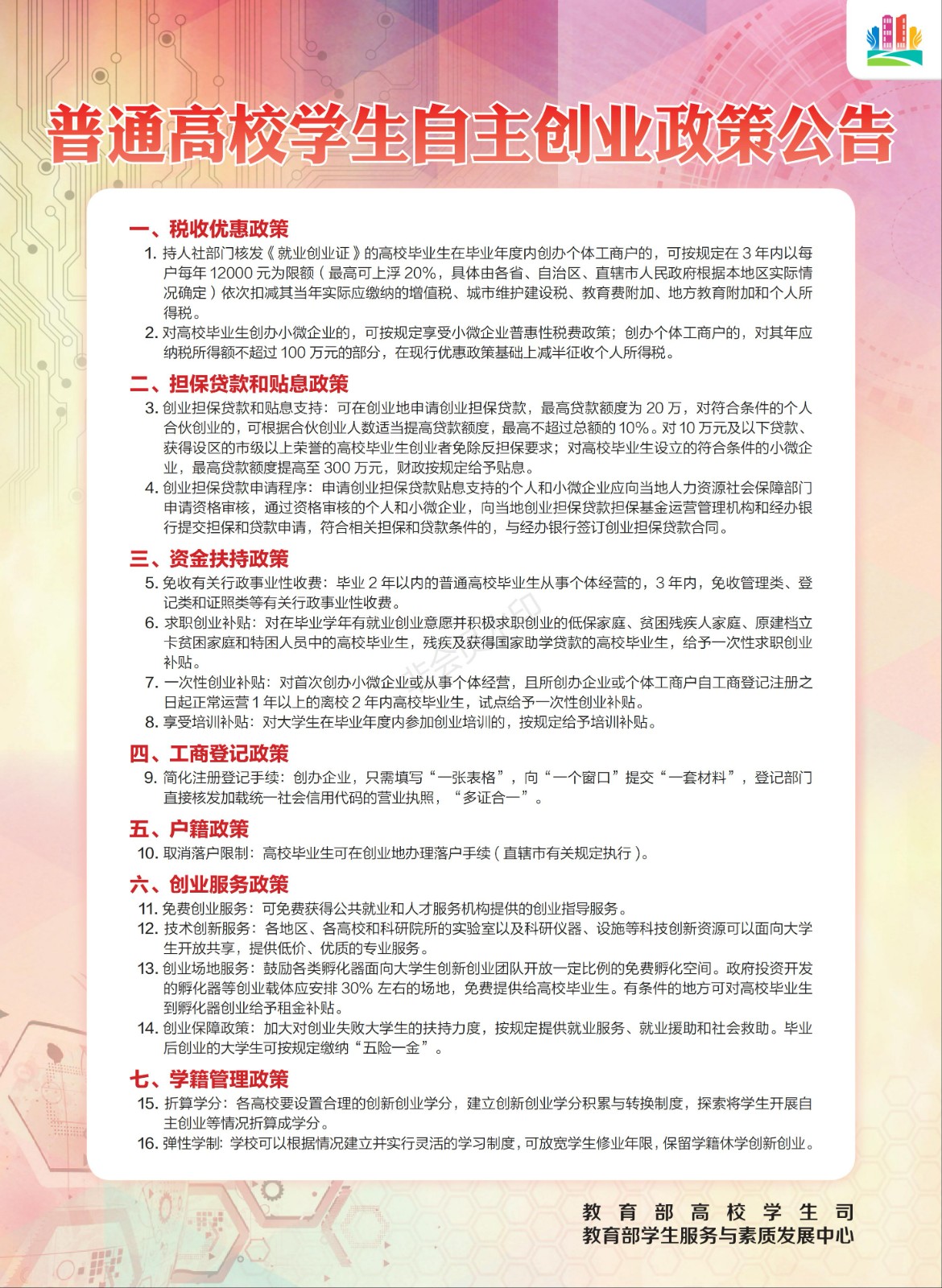 普通高校学生自主创业政策公告

一、税收优惠政策

1. 持人社部门核发《就业创业证》的高校毕业生在毕业年度内创办个体工商户的，可按规定在 3 年内以每户每年 12000 元为限额（最高可上浮 20%，具体由各省、自治区、直辖市人民政府根据本地区实际情况确定）依次扣减其当年实际应缴纳的增值税、城市维护建设税、教育费附加、地方教育附加和个人所得税。

2. 对高校毕业生创办小微企业的，可按规定享受小微企业普惠性税费政策；创办个体工商户的，对其年应纳税所得额不超过 100 万元的部分，在现行优惠政策基础上减半征收个人所得税。

二、担保贷款和贴息政策

3. 创业担保贷款和贴息支持：可在创业地申请创业担保贷款，最高贷款额度为 20 万，对符合条件的个人合伙创业的，可根据合伙创业人数适当提高贷款额度，最高不超过总额的 10%。对 10 万元及以下贷款、获得设区的市级以上荣誉的高校毕业生创业者免除反担保要求；对高校毕业生设立的符合条件的小微企业，最高贷款额度提高至 300 万元，财政按规定给予贴息。

4. 创业担保贷款申请程序：申请创业担保贷款贴息支持的个人和小微企业应向当地人力资源社会保障部门申请资格审核，通过资格审核的个人和小微企业，向当地创业担保贷款担保基金运营管理机构和经办银行提交担保和贷款申请，符合相关担保和贷款条件的，与经办银行签订创业担保贷款合同。

三、资金扶持政策

5. 免收有关行政事业性收费：毕业 2 年以内的普通高校毕业生从事个体经营的，3 年内，免收管理类、登记类和证照类等有关行政事业性收费。

6. 求职创业补贴：对在毕业学年有就业创业意愿并积极求职创业的低保家庭、贫困残疾人家庭、原建档立卡贫困家庭和特困人员中的高校毕业生，残疾及获得国家助学贷款的高校毕业生，给予一次性求职创业补贴。

7. 一次性创业补贴：对首次创办小微企业或从事个体经营，且所创办企业或个体工商户自工商登记注册之日起正常运营 1 年以上的离校 2 年内高校毕业生，试点给予一次性创业补贴。

8. 享受培训补贴：对大学生在毕业年度内参加创业培训的，按规定给予培训补贴。

四、工商登记政策

9. 简化注册登记手续：创办企业，只需填写“一张表格”，向“一个窗口”提交“一套材料”，登记部门直接核发加载统一社会信用代码的营业执照，“多证合一”。

五、户籍政策

10. 取消落户限制：高校毕业生可在创业地办理落户手续（直辖市有关规定执行）。

六、创业服务政策

11. 免费创业服务：可免费获得公共就业和人才服务机构提供的创业指导服务。

12. 技术创新服务：各地区、各高校和科研院所的实验室以及科研仪器、设施等科技创新资源可以面向大学生开放共享，提供低价、优质的专业服务。

13. 创业场地服务：鼓励各类孵化器面向大学生创新创业团队开放一定比例的免费孵化空间。政府投资开发的孵化器等创业载体应安排 30% 左右的场地，免费提供给高校毕业生。有条件的地方可对高校毕业生到孵化器创业给予租金补贴。

14. 创业保障政策：加大对创业失败大学生的扶持力度，按规定提供就业服务、就业援助和社会救助。毕业后创业的大学生可按规定缴纳“五险一金”。

七、学籍管理政策

15. 折算学分：各高校要设置合理的创新创业学分，建立创新创业学分积累与转换制度，探索将学生开展自主创业等情况折算成学分。

16. 弹性学制：学校可以根据情况建立并实行灵活的学习制度，可放宽学生修业年限，保留学籍休学创新创业。

教育部高校学生司
教育部学生服务与素质发展中心